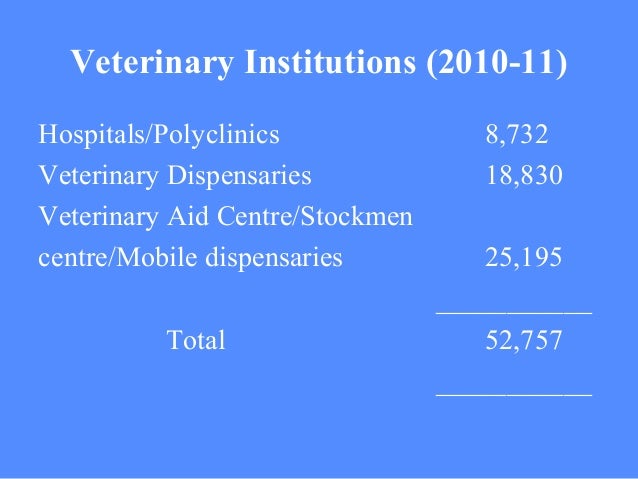 Veterinary Institutions (2010-11)

Hospitals/Polyclinics 8,732
Veterinary Dispensaries 18,830
Veterinary Aid Centre/Stockmen centre/Mobile dispensaries 25,195

Total 52,757